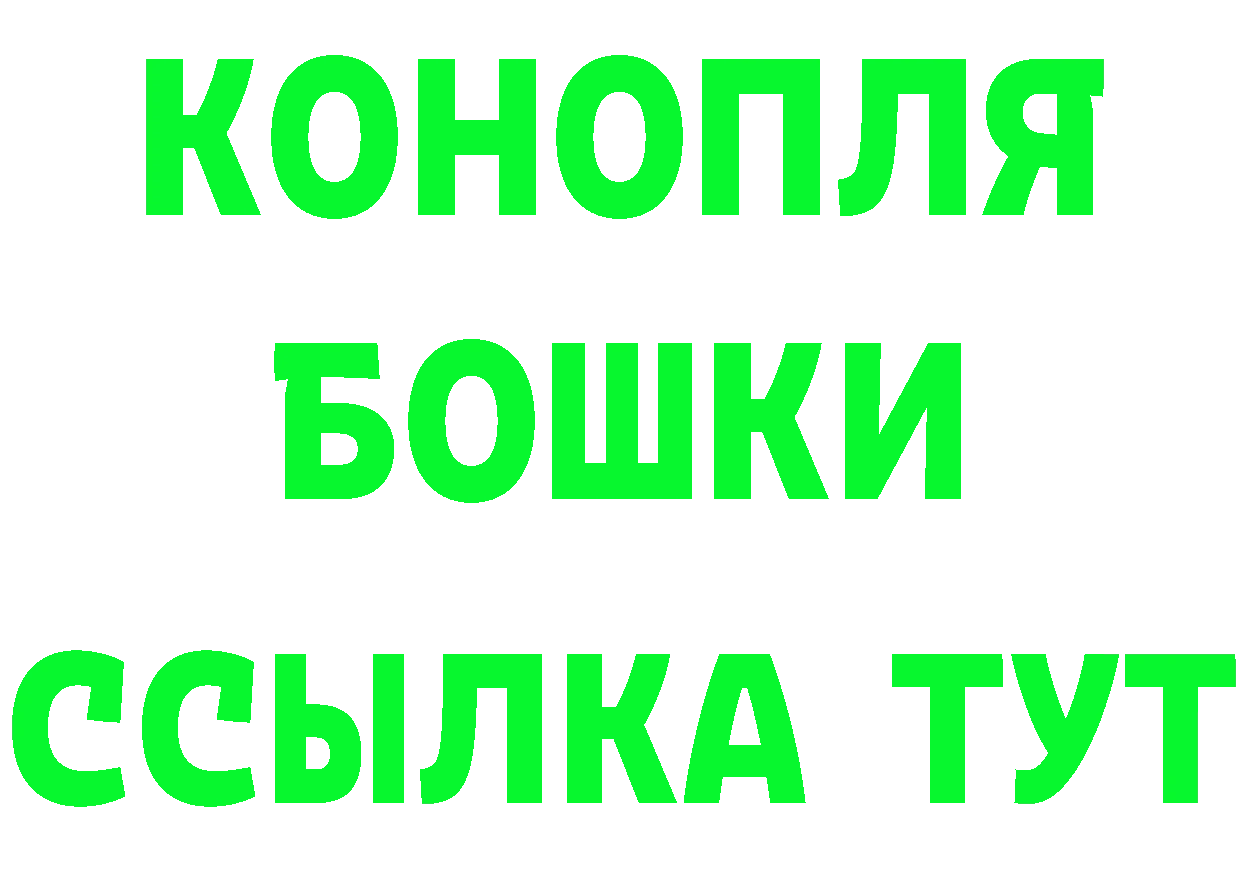 КОНОПЛЯ
БОШКИ
ССЫЛКА ТУТ